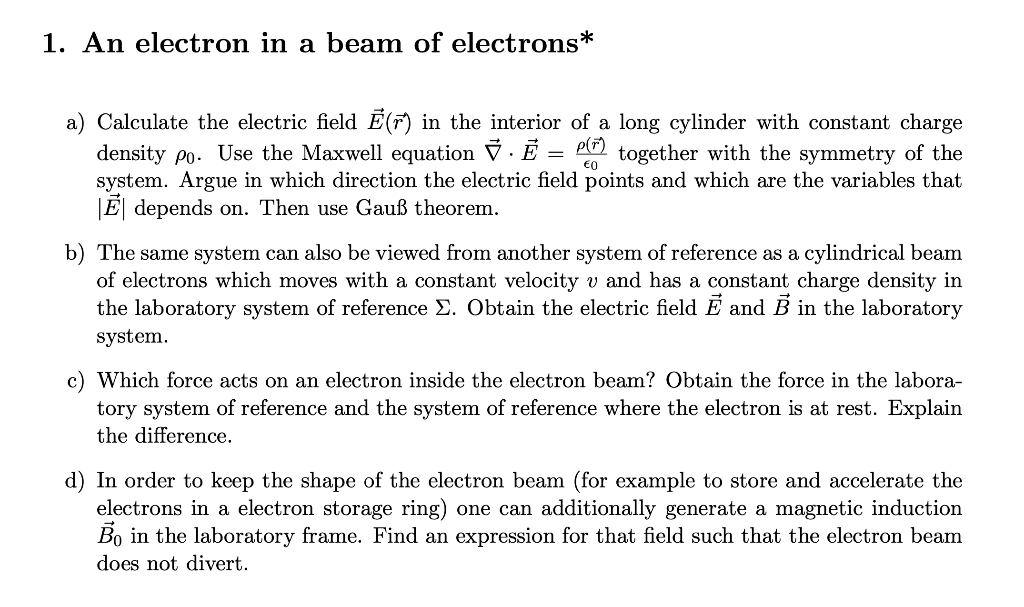 1. An electron in a beam of electrons*

a) Calculate the electric field $\vec{E}(\vec{r})$ in the interior of a long cylinder with constant charge density $\rho_0$. Use the Maxwell equation $\vec{\nabla} \cdot \vec{E} = \frac{\rho(\vec{r})}{\epsilon_0}$ together with the symmetry of the system. Argue in which direction the electric field points and which are the variables that $|\vec{E}|$ depends on. Then use Gauß theorem.

b) The same system can also be viewed from another system of reference as a cylindrical beam of electrons which moves with a constant velocity $v$ and has a constant charge density in the laboratory system of reference $\Sigma$. Obtain the electric field $\vec{E}$ and $\vec{B}$ in the laboratory system.

c) Which force acts on an electron inside the electron beam? Obtain the force in the laboratory system of reference and the system of reference where the electron is at rest. Explain the difference.

d) In order to keep the shape of the electron beam (for example to store and accelerate the electrons in a electron storage ring) one can additionally generate a magnetic induction $\vec{B}_0$ in the laboratory frame. Find an expression for that field such that the electron beam does not divert.